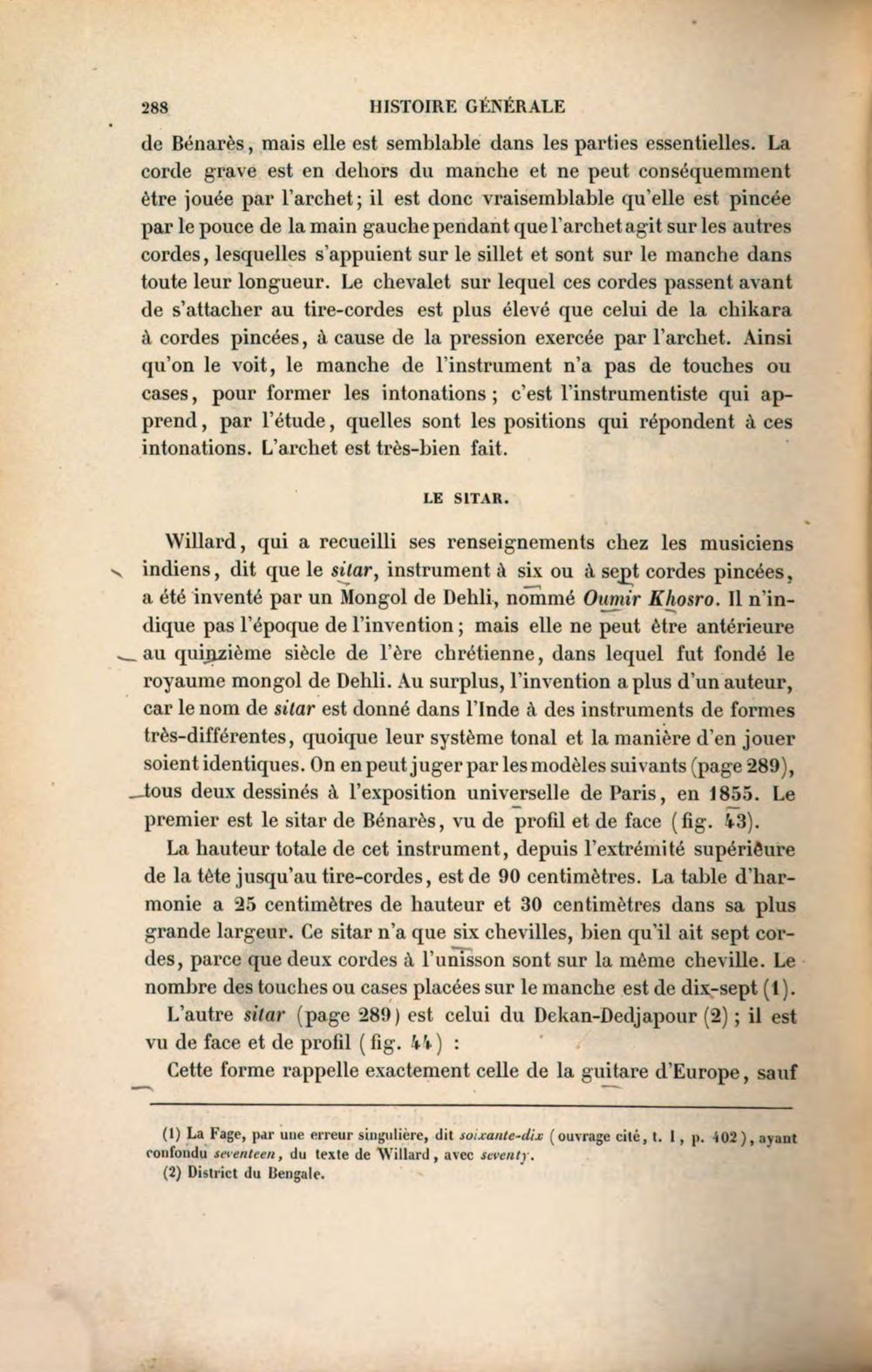 288 HISTOIRE GÉNÉRALE

de Bénarès, mais elle est semblable dans les parties essentielles. La corde grave est en dehors du manche et ne peut conséquemment être jouée par l'archet; il est donc vraisemblable qu'elle est pincée par le pouce de la main gauche pendant que l'archet agit sur les autres cordes, lesquelles s'appuient sur le sillet et sont sur le manche dans toute leur longueur. Le chevalet sur lequel ces cordes passent avant de s'attacher au tire-cordes est plus élevé que celui de la chikara à cordes pincées, à cause de la pression exercée par l'archet. Ainsi qu'on le voit, le manche de l'instrument n'a pas de touches ou cases, pour former les intonations; c'est l'instrumentiste qui apprend, par l'étude, quelles sont les positions qui répondent à ces intonations. L'archet est très-bien fait.

LE SITAR.

Willard, qui a recueilli ses renseignements chez les musiciens indiens, dit que le sitar, instrument à six ou à sept cordes pincées, a été inventé par un Mongol de Dehli, nommé Oumir Khosro. Il n'indique pas l'époque de l'invention; mais elle ne peut être antérieure au quinzième siècle de l'ère chrétienne, dans lequel fut fondé le royaume mongol de Dehli. Au surplus, l'invention a plus d'un auteur, car le nom de sitar est donné dans l'Inde à des instruments de formes très-différentes, quoique leur système tonal et la manière d'en jouer soient identiques. On en peut juger par les modèles suivants (page 289), tous deux dessinés à l'exposition universelle de Paris, en 1855. Le premier est le sitar de Bénarès, vu de profil et de face (fig. 43).

La hauteur totale de cet instrument, depuis l'extrémité supérieure de la tête jusqu'au tire-cordes, est de 90 centimètres. La table d'harmonie a 25 centimètres de hauteur et 30 centimètres dans sa plus grande largeur. Ce sitar n'a que six chevilles, bien qu'il ait sept cordes, parce que deux cordes à l'unisson sont sur la même cheville. Le nombre des touches ou cases placées sur le manche est de dix-sept (1).

L'autre sitar (page 289) est celui du Dekan-Dedjapour (2); il est vu de face et de profil (fig. 44) :

Cette forme rappelle exactement celle de la guitare d'Europe, sauf

(1) La Fage, par une erreur singulière, dit soixante-dix (ouvrage cité, t. I, p. 402), ayant confondu seventeen, du texte de Willard, avec seventy.

(2) District du Bengale.